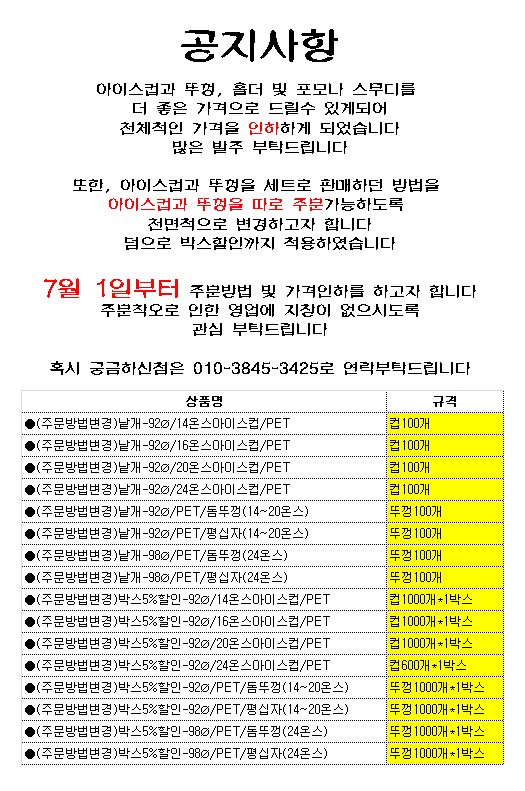 공지사항

아이스컵과 뚜껑, 홀더 및 포모나 스무디를
더 좋은 가격으로 드릴수 있게되어
전체적인 가격을 인하하게 되었습니다
많은 발주 부탁드립니다

또한, 아이스컵과 뚜껑을 세트로 판매하던 방법을
아이스컵과 뚜껑을 따로 주문가능하도록
전면적으로 변경하고자 합니다
덤으로 박스할인까지 적용하였습니다

7월 1일부터 주문방법 및 가격인하를 하고자 합니다
주문착오로 인한 영업에 지장이 없으시도록
관심 부탁드립니다

혹시 궁금하신점은 010-3845-3425로 연락부탁드립니다

| 상품명 | 규격 |
|---|---|
| ●(주문방법변경)낱개-92ø/14온스아이스컵/PET | 컵100개 |
| ●(주문방법변경)낱개-92ø/16온스아이스컵/PET | 컵100개 |
| ●(주문방법변경)낱개-92ø/20온스아이스컵/PET | 컵100개 |
| ●(주문방법변경)낱개-92ø/24온스아이스컵/PET | 컵100개 |
| ●(주문방법변경)낱개-92ø/PET/돔뚜껑(14~20온스) | 뚜껑100개 |
| ●(주문방법변경)낱개-92ø/PET/평십자(14~20온스) | 뚜껑100개 |
| ●(주문방법변경)낱개-98ø/PET/돔뚜껑(24온스) | 뚜껑100개 |
| ●(주문방법변경)낱개-98ø/PET/평십자(24온스) | 뚜껑100개 |
| ●(주문방법변경)박스5%할인-92ø/14온스아이스컵/PET | 컵1000개*1박스 |
| ●(주문방법변경)박스5%할인-92ø/16온스아이스컵/PET | 컵1000개*1박스 |
| ●(주문방법변경)박스5%할인-92ø/20온스아이스컵/PET | 컵1000개*1박스 |
| ●(주문방법변경)박스5%할인-92ø/24온스아이스컵/PET | 컵600개*1박스 |
| ●(주문방법변경)박스5%할인-92ø/PET/돔뚜껑(14~20온스) | 뚜껑1000개*1박스 |
| ●(주문방법변경)박스5%할인-92ø/PET/평십자(14~20온스) | 뚜껑1000개*1박스 |
| ●(주문방법변경)박스5%할인-98ø/PET/돔뚜껑(24온스) | 뚜껑1000개*1박스 |
| ●(주문방법변경)박스5%할인-98ø/PET/평십자(24온스) | 뚜껑1000개*1박스 |